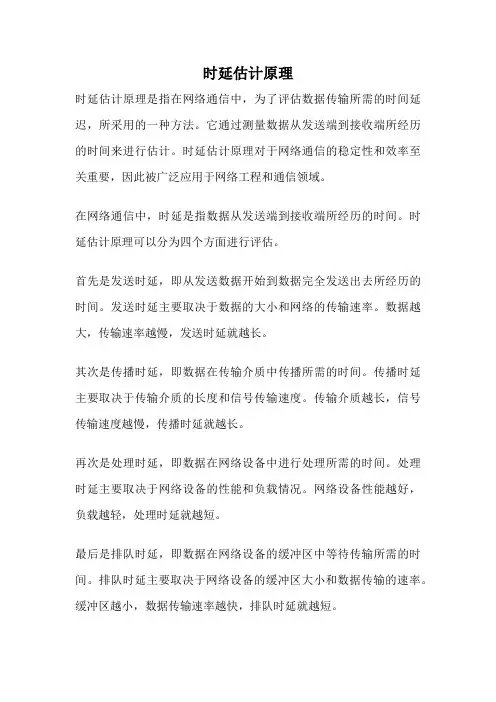 时延估计原理

时延估计原理是指在网络通信中，为了评估数据传输所需的时间延迟，所采用的一种方法。它通过测量数据从发送端到接收端所经历的时间来进行估计。时延估计原理对于网络通信的稳定性和效率至关重要，因此被广泛应用于网络工程和通信领域。

在网络通信中，时延是指数据从发送端到接收端所经历的时间。时延估计原理可以分为四个方面进行评估。

首先是发送时延，即从发送数据开始到数据完全发送出去所经历的时间。发送时延主要取决于数据的大小和网络的传输速率。数据越大，传输速率越慢，发送时延就越长。

其次是传播时延，即数据在传输介质中传播所需的时间。传播时延主要取决于传输介质的长度和信号传输速度。传输介质越长，信号传输速度越慢，传播时延就越长。

再次是处理时延，即数据在网络设备中进行处理所需的时间。处理时延主要取决于网络设备的性能和负载情况。网络设备性能越好，负载越轻，处理时延就越短。

最后是排队时延，即数据在网络设备的缓冲区中等待传输所需的时间。排队时延主要取决于网络设备的缓冲区大小和数据传输的速率。缓冲区越小，数据传输速率越快，排队时延就越短。